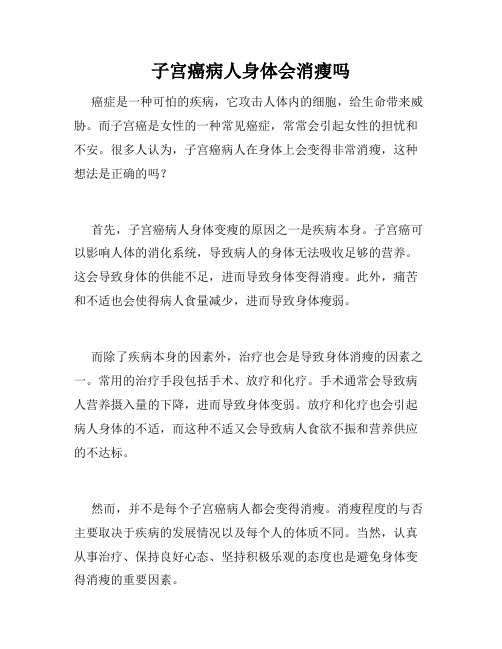 子宫癌病人身体会消瘦吗

癌症是一种可怕的疾病，它攻击人体内的细胞，给生命带来威胁。而子宫癌是女性的一种常见癌症，常常会引起女性的担忧和不安。很多人认为，子宫癌病人在身体上会变得非常消瘦，这种想法是正确的吗？

首先，子宫癌病人身体变瘦的原因之一是疾病本身。子宫癌可以影响人体的消化系统，导致病人的身体无法吸收足够的营养。这会导致身体的供能不足，进而导致身体变得消瘦。此外，痛苦和不适也会使得病人食量减少，进而导致身体瘦弱。

而除了疾病本身的因素外，治疗也会是导致身体消瘦的因素之一。常用的治疗手段包括手术、放疗和化疗。手术通常会导致病人营养摄入量的下降，进而导致身体变弱。放疗和化疗也会引起病人身体的不适，而这种不适又会导致病人食欲不振和营养供应的不达标。

然而，并不是每个子宫癌病人都会变得消瘦。消瘦程度的与否主要取决于疾病的发展情况以及每个人的体质不同。当然，认真从事治疗、保持良好心态、坚持积极乐观的态度也是避免身体变得消瘦的重要因素。